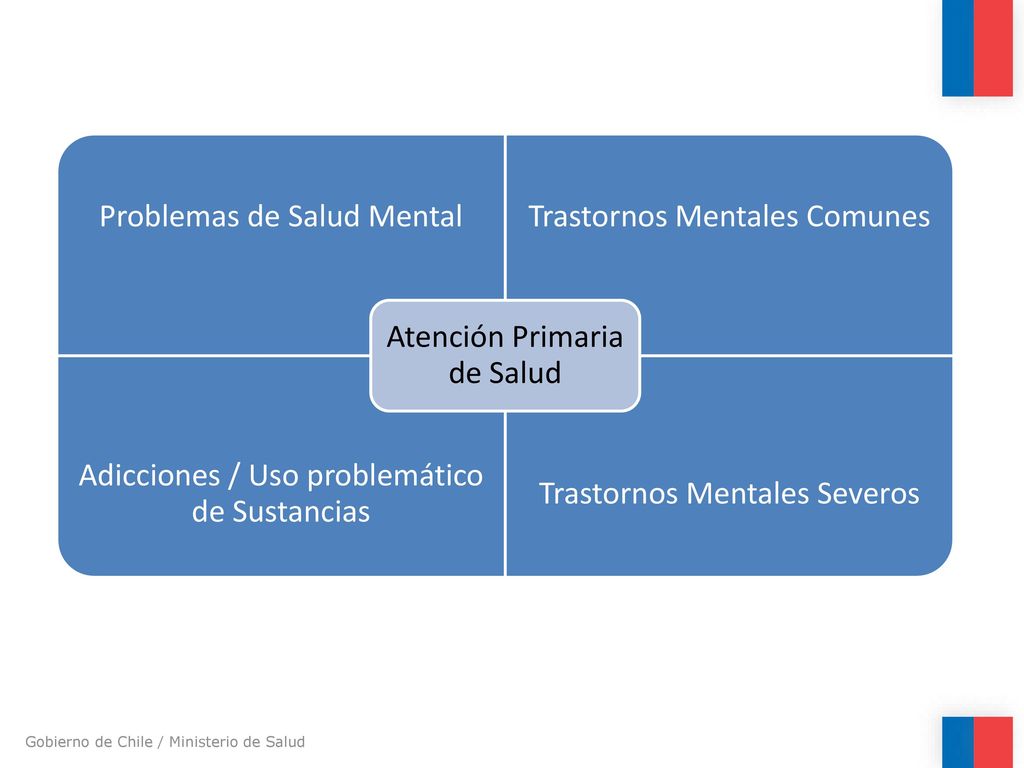 Problemas de Salud Mental

Trastornos Mentales Comunes

Atención Primaria de Salud

Adicciones / Uso problemático de Sustancias

Trastornos Mentales Severos

Gobierno de Chile / Ministerio de Salud